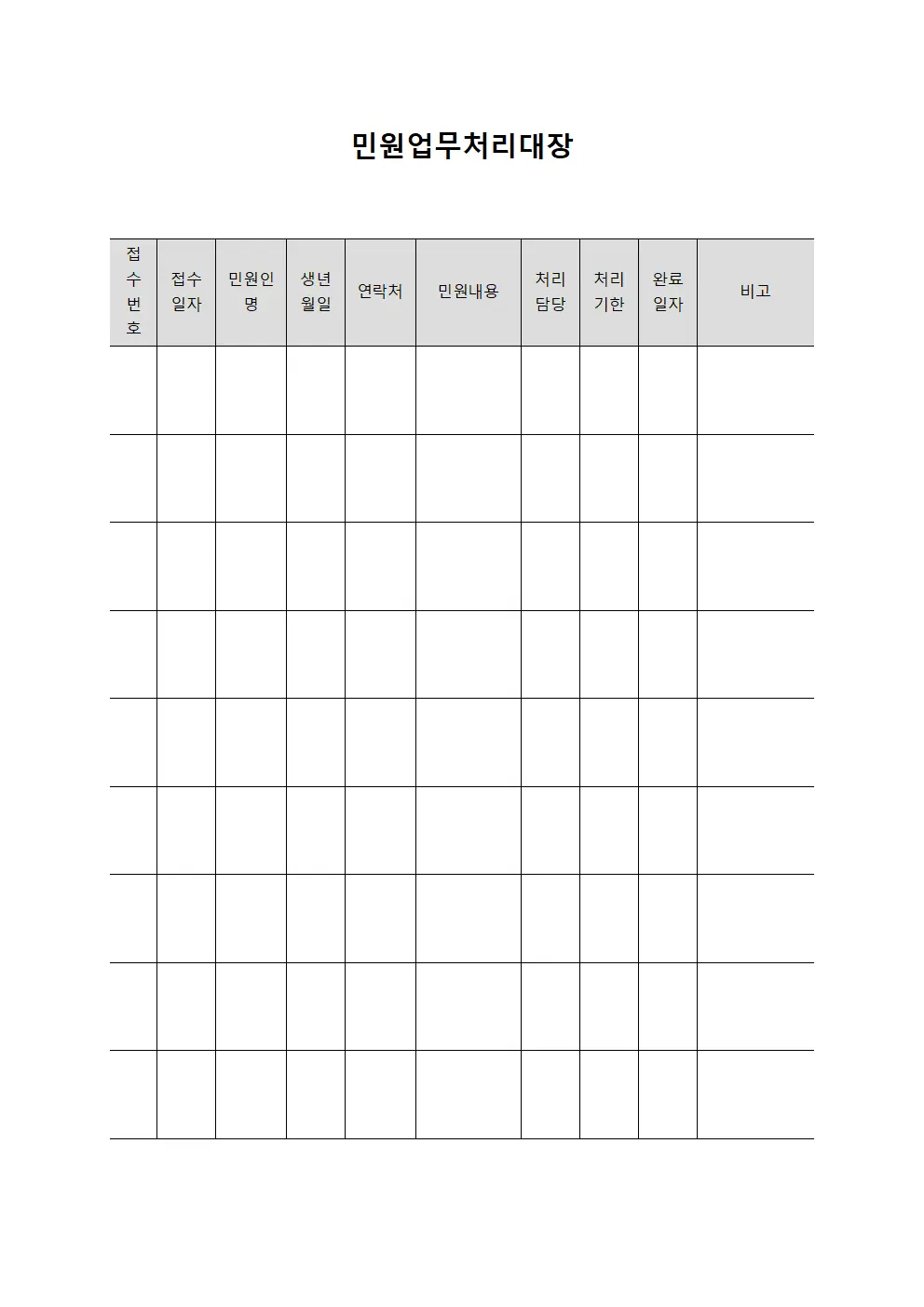 민원업무처리대장

| 접수번호 | 접수일자 | 민원인명 | 생년월일 | 연락처 | 민원내용 | 처리담당 | 처리기한 | 완료일자 | 비고 |
|---|---|---|---|---|---|---|---|---|---|
| | | | | | | | | | |
| | | | | | | | | | |
| | | | | | | | | | |
| | | | | | | | | | |
| | | | | | | | | | |
| | | | | | | | | | |
| | | | | | | | | | |
| | | | | | | | | | |
| | | | | | | | | | |